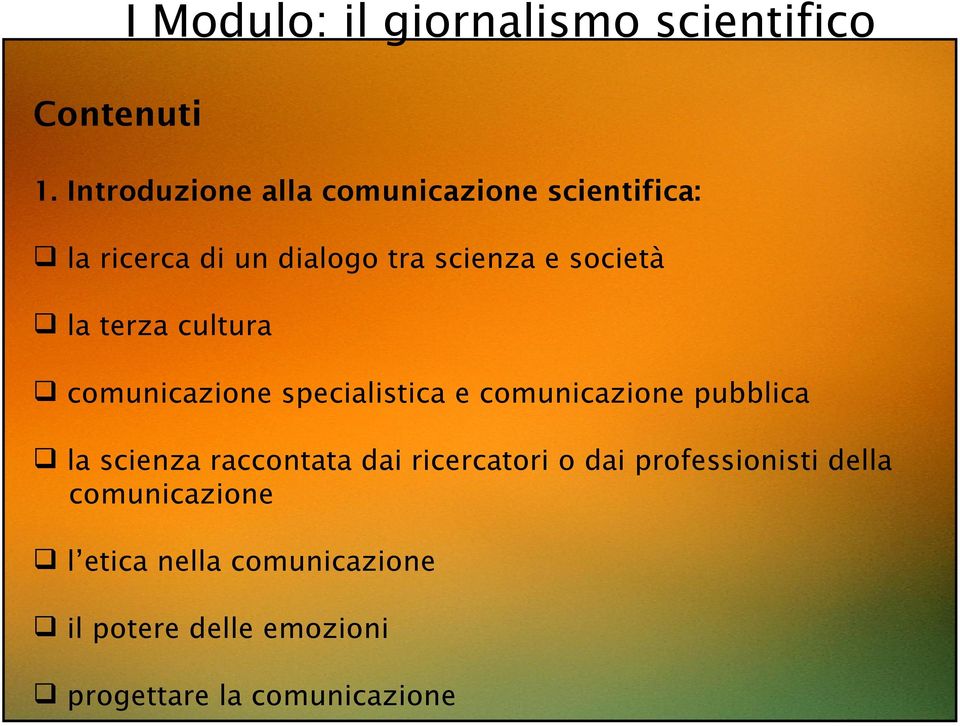 I Modulo: il giornalismo scientifico

Contenuti

1. Introduzione alla comunicazione scientifica:

❑ la ricerca di un dialogo tra scienza e società

❑ la terza cultura

❑ comunicazione specialistica e comunicazione pubblica

❑ la scienza raccontata dai ricercatori o dai professionisti della comunicazione

❑ l'etica nella comunicazione

❑ il potere delle emozioni

❑ progettare la comunicazione